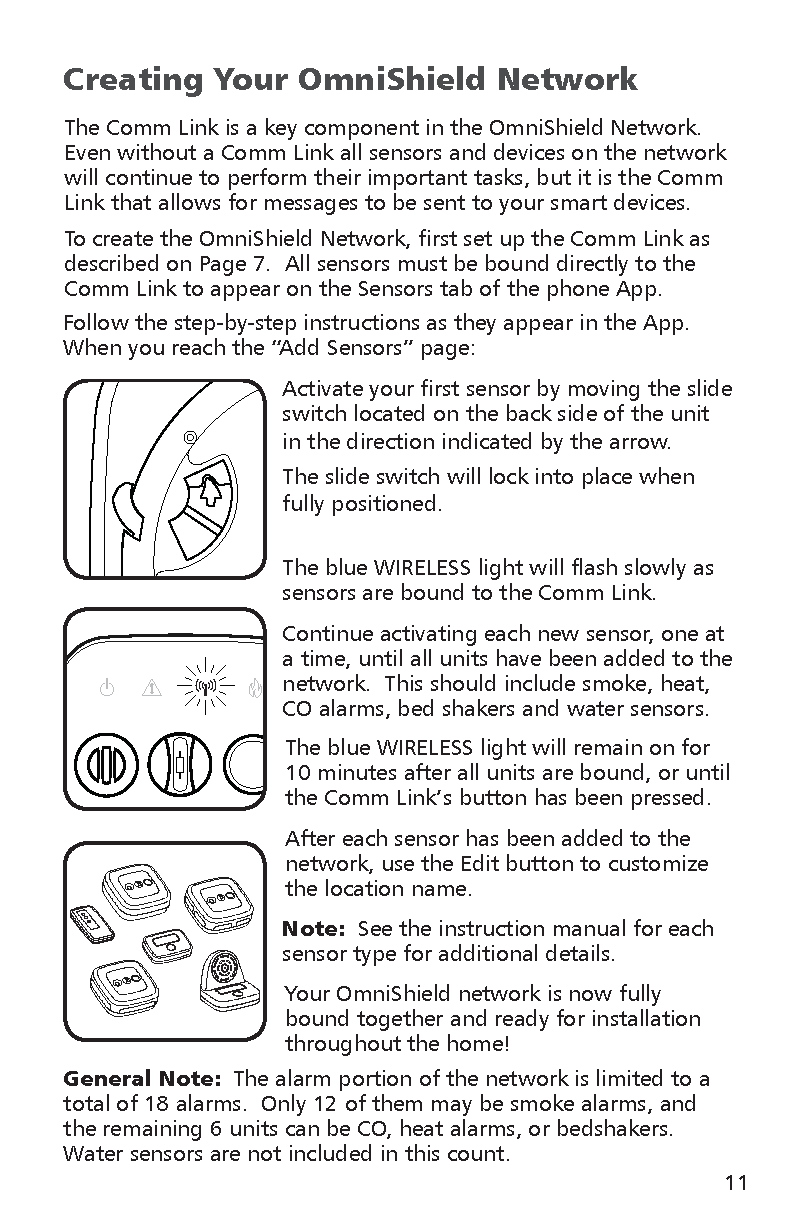 Creating Your OmniShield Network

The Comm Link is a key component in the OmniShield Network. Even without a Comm Link all sensors and devices on the network will continue to perform their important tasks, but it is the Comm Link that allows for messages to be sent to your smart devices.

To create the OmniShield Network, first set up the Comm Link as described on Page 7. All sensors must be bound directly to the Comm Link to appear on the Sensors tab of the phone App.

Follow the step-by-step instructions as they appear in the App. When you reach the "Add Sensors" page:

Activate your first sensor by moving the slide switch located on the back side of the unit in the direction indicated by the arrow.

The slide switch will lock into place when fully positioned.

The blue WIRELESS light will flash slowly as sensors are bound to the Comm Link.

Continue activating each new sensor, one at a time, until all units have been added to the network. This should include smoke, heat, CO alarms, bed shakers and water sensors.

The blue WIRELESS light will remain on for 10 minutes after all units are bound, or until the Comm Link's button has been pressed.

After each sensor has been added to the network, use the Edit button to customize the location name.

Note: See the instruction manual for each sensor type for additional details.

Your OmniShield network is now fully bound together and ready for installation throughout the home!

General Note: The alarm portion of the network is limited to a total of 18 alarms. Only 12 of them may be smoke alarms, and the remaining 6 units can be CO, heat alarms, or bedshakers. Water sensors are not included in this count.

11